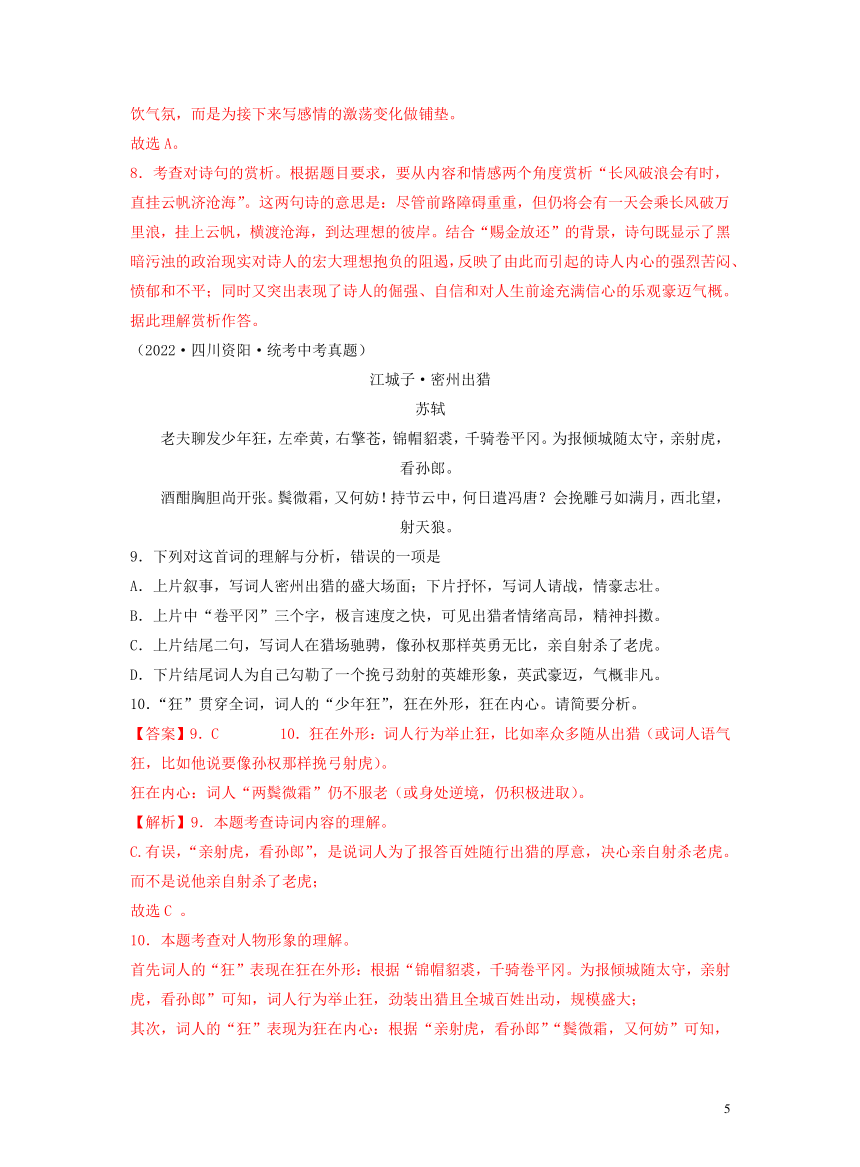 饮气氛，而是为接下来写感情的激荡变化做铺垫。
故选 A。

8．考查对诗句的赏析。根据题目要求，要从内容和情感两个角度赏析“长风破浪会有时，直挂云帆济沧海”。这两句诗的意思是：尽管前路障碍重重，但仍将会有一天会乘长风破万里浪，挂上云帆，横渡沧海，到达理想的彼岸。结合“赐金放还”的背景，诗句既显示了黑暗污浊的政治现实对诗人的宏大理想抱负的阻遏，反映了由此而引起的诗人内心的强烈苦闷、愤郁和不平；同时又突出表现了诗人的倔强、自信和对人生前途充满信心的乐观豪迈气概。据此理解赏析作答。

（2022·四川资阳·统考中考真题）

江城子·密州出猎

苏轼

老夫聊发少年狂，左牵黄，右擎苍，锦帽貂裘，千骑卷平冈。为报倾城随太守，亲射虎，看孙郎。

酒酣胸胆尚开张。鬓微霜，又何妨！持节云中，何日遣冯唐？会挽雕弓如满月，西北望，射天狼。

9．下列对这首词的理解与分析，错误的一项是
A．上片叙事，写词人密州出猎的盛大场面；下片抒怀，写词人请战，情豪志壮。
B．上片中“卷平冈”三个字，极言速度之快，可见出猎者情绪高昂，精神抖擞。
C．上片结尾二句，写词人在猎场驰骋，像孙权那样英勇无比，亲自射杀了老虎。
D．下片结尾词人为自己勾勒了一个挽弓劲射的英雄形象，英武豪迈，气概非凡。

10．“狂”贯穿全词，词人的“少年狂”，狂在外形，狂在内心。请简要分析。

【答案】9．C　　10．狂在外形：词人行为举止狂，比如率众多随从出猎（或词人语气狂，比如他说要像孙权那样挽弓射虎）。
狂在内心：词人“两鬓微霜”仍不服老（或身处逆境，仍积极进取）。

【解析】9．本题考查诗词内容的理解。
C.有误，“亲射虎，看孙郎”，是说词人为了报答百姓随行出猎的厚意，决心亲自射杀老虎。而不是说他亲自射杀了老虎；
故选 C 。

10．本题考查对人物形象的理解。
首先词人的“狂”表现在狂在外形：根据“锦帽貂裘，千骑卷平冈。为报倾城随太守，亲射虎，看孙郎”可知，词人行为举止狂，劲装出猎且全城百姓出动，规模盛大；
其次，词人的“狂”表现为狂在内心：根据“亲射虎，看孙郎”“鬓微霜，又何妨”可知，

5